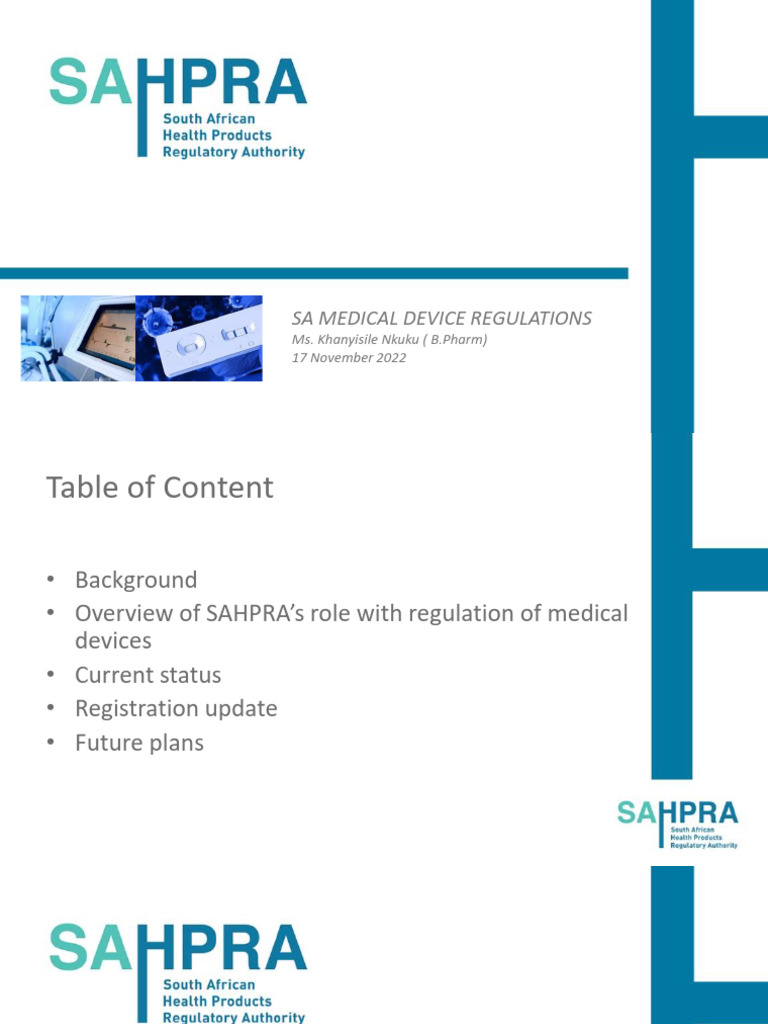 SAHPRA
South African Health Products Regulatory Authority

SA MEDICAL DEVICE REGULATIONS
Ms. Khanyisile Nkuku ( B.Pharm)
17 November 2022

Table of Content

• Background
• Overview of SAHPRA's role with regulation of medical devices
• Current status
• Registration update
• Future plans

SAHPRA
South African Health Products Regulatory Authority

SAHPRA
South African Health Products Regulatory Authority